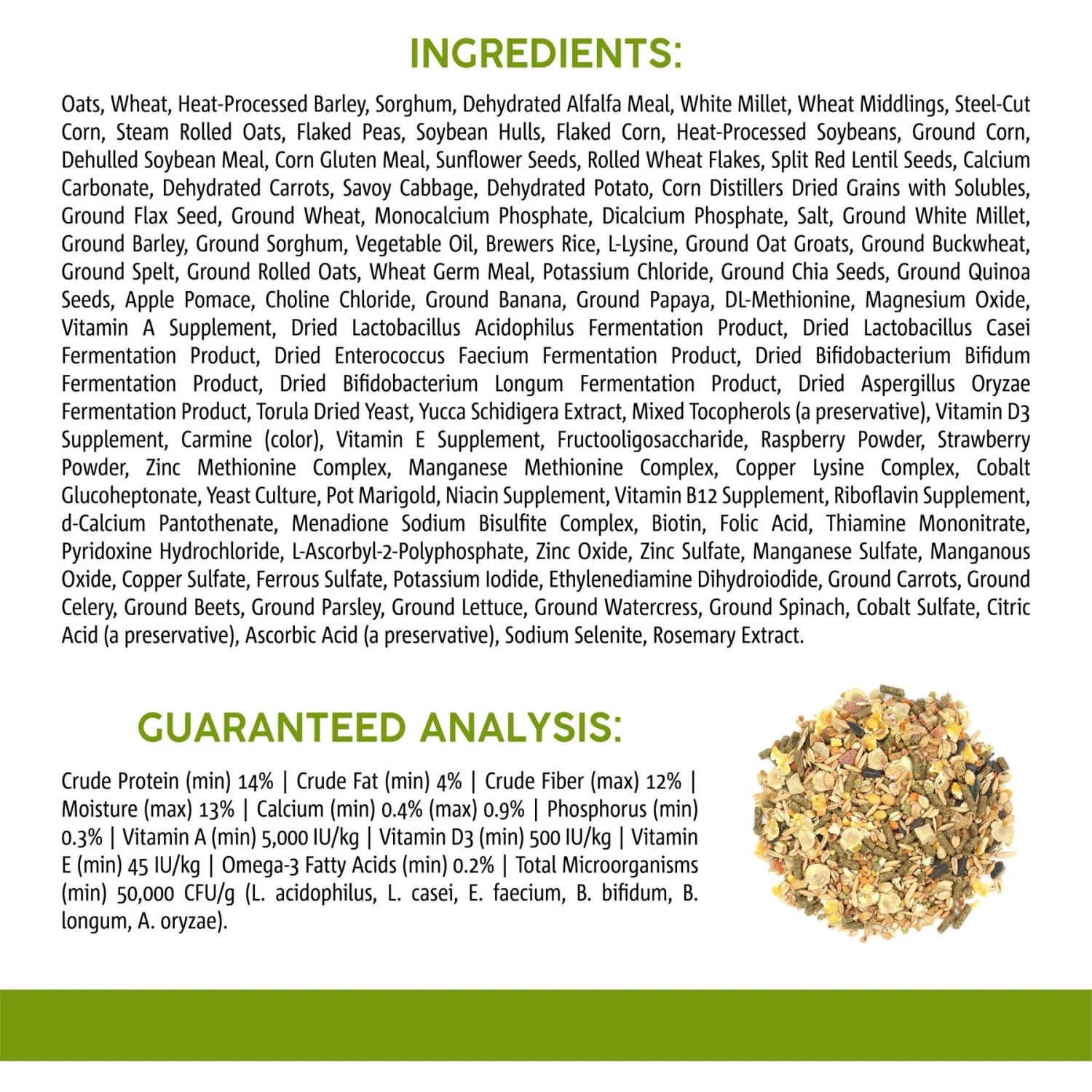 INGREDIENTS:

Oats, Wheat, Heat-Processed Barley, Sorghum, Dehydrated Alfalfa Meal, White Millet, Wheat Middlings, Steel-Cut Corn, Steam Rolled Oats, Flaked Peas, Soybean Hulls, Flaked Corn, Heat-Processed Soybeans, Ground Corn, Dehulled Soybean Meal, Corn Gluten Meal, Sunflower Seeds, Rolled Wheat Flakes, Split Red Lentil Seeds, Calcium Carbonate, Dehydrated Carrots, Savoy Cabbage, Dehydrated Potato, Corn Distillers Dried Grains with Solubles, Ground Flax Seed, Ground Wheat, Monocalcium Phosphate, Dicalcium Phosphate, Salt, Ground White Millet, Ground Barley, Ground Sorghum, Vegetable Oil, Brewers Rice, L-Lysine, Ground Oat Groats, Ground Buckwheat, Ground Spelt, Ground Rolled Oats, Wheat Germ Meal, Potassium Chloride, Ground Chia Seeds, Ground Quinoa Seeds, Apple Pomace, Choline Chloride, Ground Banana, Ground Papaya, DL-Methionine, Magnesium Oxide, Vitamin A Supplement, Dried Lactobacillus Acidophilus Fermentation Product, Dried Lactobacillus Casei Fermentation Product, Dried Enterococcus Faecium Fermentation Product, Dried Bifidobacterium Bifidum Fermentation Product, Dried Bifidobacterium Longum Fermentation Product, Dried Aspergillus Oryzae Fermentation Product, Torula Dried Yeast, Yucca Schidigera Extract, Mixed Tocopherols (a preservative), Vitamin D3 Supplement, Carmine (color), Vitamin E Supplement, Fructooligosaccharide, Raspberry Powder, Strawberry Powder, Zinc Methionine Complex, Manganese Methionine Complex, Copper Lysine Complex, Cobalt Glucoheptonate, Yeast Culture, Pot Marigold, Niacin Supplement, Vitamin B12 Supplement, Riboflavin Supplement, d-Calcium Pantothenate, Menadione Sodium Bisulfite Complex, Biotin, Folic Acid, Thiamine Mononitrate, Pyridoxine Hydrochloride, L-Ascorbyl-2-Polyphosphate, Zinc Oxide, Zinc Sulfate, Manganese Sulfate, Manganous Oxide, Copper Sulfate, Ferrous Sulfate, Potassium Iodide, Ethylenediamine Dihydroiodide, Ground Carrots, Ground Celery, Ground Beets, Ground Parsley, Ground Lettuce, Ground Watercress, Ground Spinach, Cobalt Sulfate, Citric Acid (a preservative), Ascorbic Acid (a preservative), Sodium Selenite, Rosemary Extract.

GUARANTEED ANALYSIS:

Crude Protein (min) 14% | Crude Fat (min) 4% | Crude Fiber (max) 12% | Moisture (max) 13% | Calcium (min) 0.4% (max) 0.9% | Phosphorus (min) 0.3% | Vitamin A (min) 5,000 IU/kg | Vitamin D3 (min) 500 IU/kg | Vitamin E (min) 45 IU/kg | Omega-3 Fatty Acids (min) 0.2% | Total Microorganisms (min) 50,000 CFU/g (L. acidophilus, L. casei, E. faecium, B. bifidum, B. longum, A. oryzae).